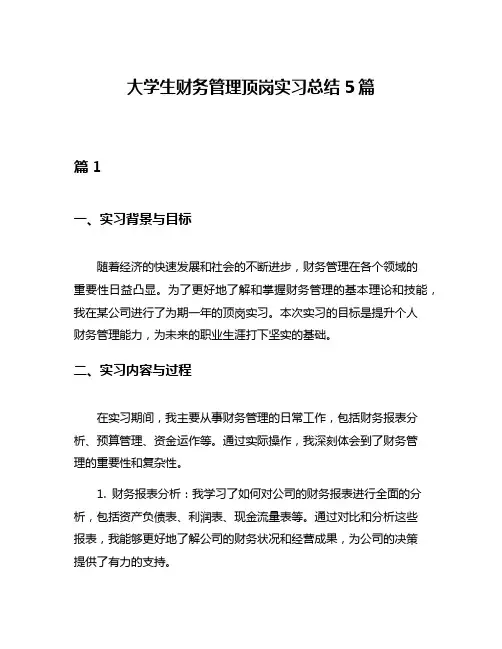 大学生财务管理顶岗实习总结 5 篇

篇 1

一、实习背景与目标

随着经济的快速发展和社会的不断进步，财务管理在各个领域的重要性日益凸显。为了更好地了解和掌握财务管理的基本理论和技能，我在某公司进行了为期一年的顶岗实习。本次实习的目标是提升个人财务管理能力，为未来的职业生涯打下坚实的基础。

二、实习内容与过程

在实习期间，我主要从事财务管理的日常工作，包括财务报表分析、预算管理、资金运作等。通过实际操作，我深刻体会到了财务管理的重要性和复杂性。

1. 财务报表分析：我学习了如何对公司的财务报表进行全面的分析，包括资产负债表、利润表、现金流量表等。通过对比和分析这些报表，我能够更好地了解公司的财务状况和经营成果，为公司的决策提供了有力的支持。